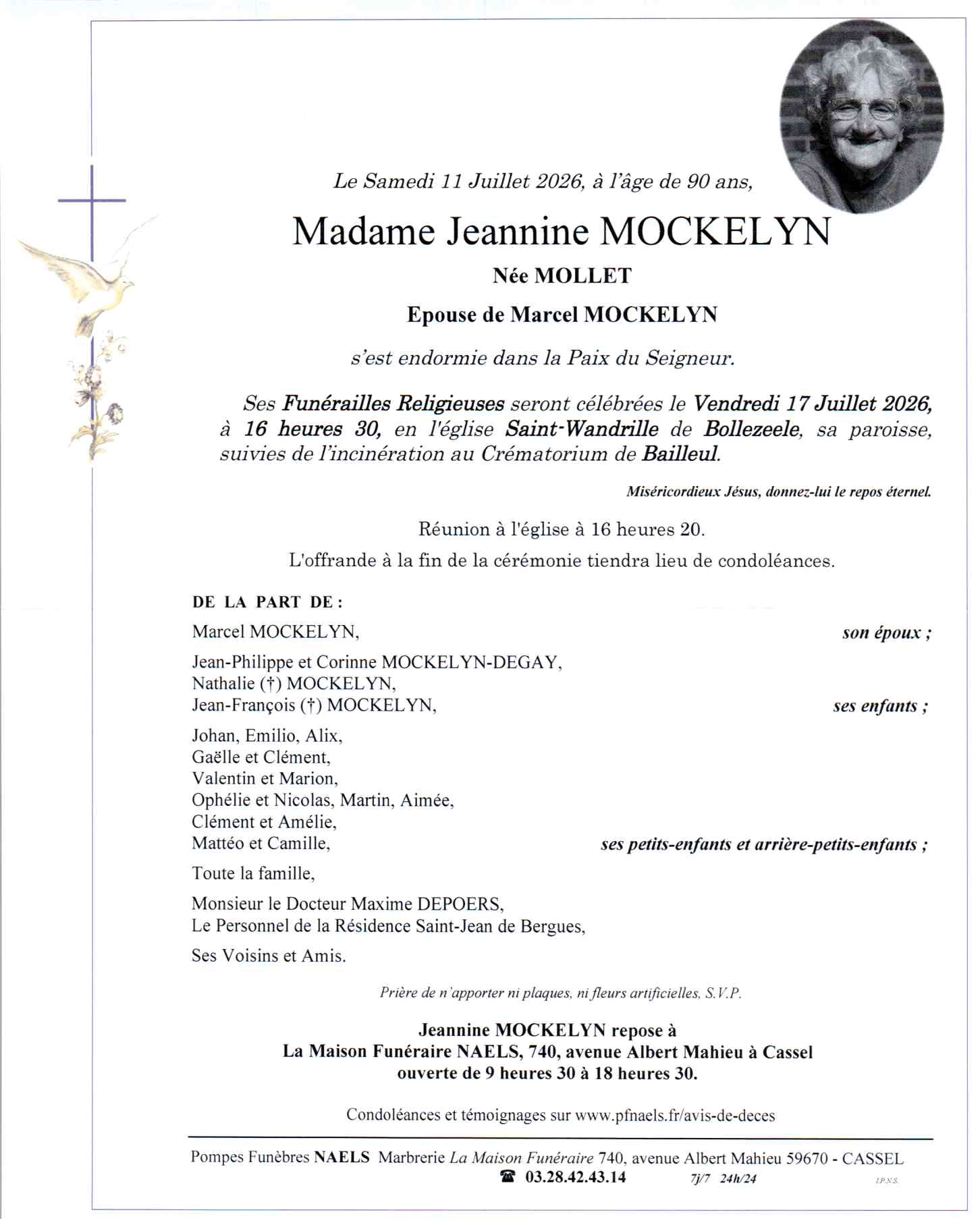 Le Samedi 11 Juillet 2026, à l'âge de 90 ans,

Madame Jeannine MOCKELYN

Née MOLLET

Epouse de Marcel MOCKELYN

s'est endormie dans la Paix du Seigneur.

Ses Funérailles Religieuses seront célébrées le Vendredi 17 Juillet 2026, à 16 heures 30, en l'église Saint-Wandrille de Bollezeele, sa paroisse, suivies de l'incinération au Crématorium de Bailleul.

Miséricordieux Jésus, donnez-lui le repos éternel.

Réunion à l'église à 16 heures 20.

L'offrande à la fin de la cérémonie tiendra lieu de condoléances.

DE LA PART DE :

Marcel MOCKELYN,
son époux ;

Jean-Philippe et Corinne MOCKELYN-DEGAY,
Nathalie (†) MOCKELYN,
Jean-François (†) MOCKELYN,
ses enfants ;

Johan, Emilio, Alix,
Gaëlle et Clément,
Valentin et Marion,
Ophélie et Nicolas, Martin, Aimée,
Clément et Amélie,
Mattéo et Camille,
ses petits-enfants et arrière-petits-enfants ;

Toute la famille,

Monsieur le Docteur Maxime DEPOERS,
Le Personnel de la Résidence Saint-Jean de Bergues,

Ses Voisins et Amis.

Prière de n'apporter ni plaques, ni fleurs artificielles, S.V.P.

Jeannine MOCKELYN repose à
La Maison Funéraire NAELS, 740, avenue Albert Mahieu à Cassel
ouverte de 9 heures 30 à 18 heures 30.

Condoléances et témoignages sur www.pfnaels.fr/avis-de-deces

Pompes Funèbres NAELS Marbrerie La Maison Funéraire 740, avenue Albert Mahieu 59670 - CASSEL
☎ 03.28.42.43.14 7j/7 24h/24

I.P.N.S.